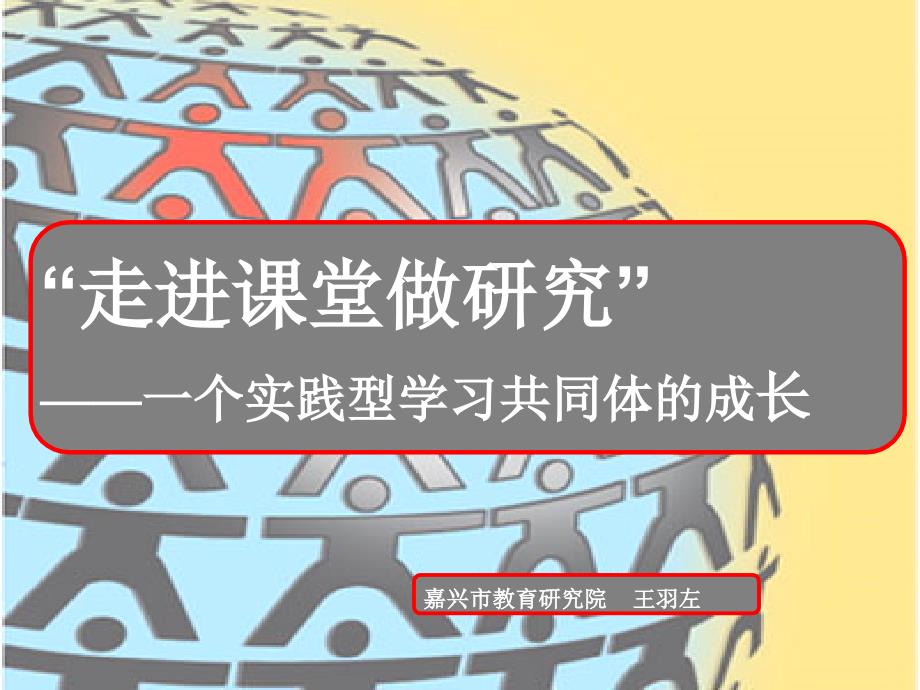 “走进课堂做研究”

——一个实践型学习共同体的成长

嘉兴市教育研究院 王羽左